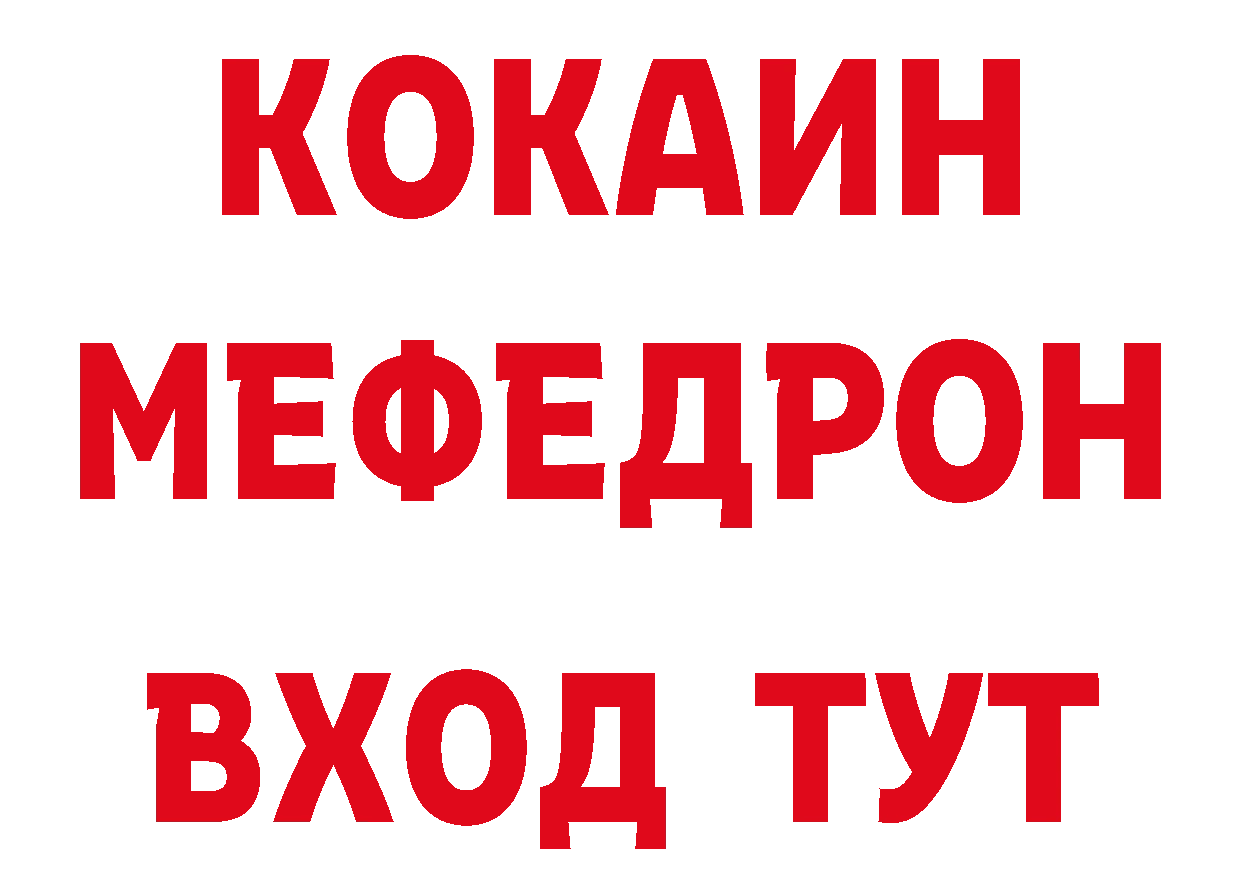 КОКАИН
МЕФЕДРОН
ВХОД ТУТ